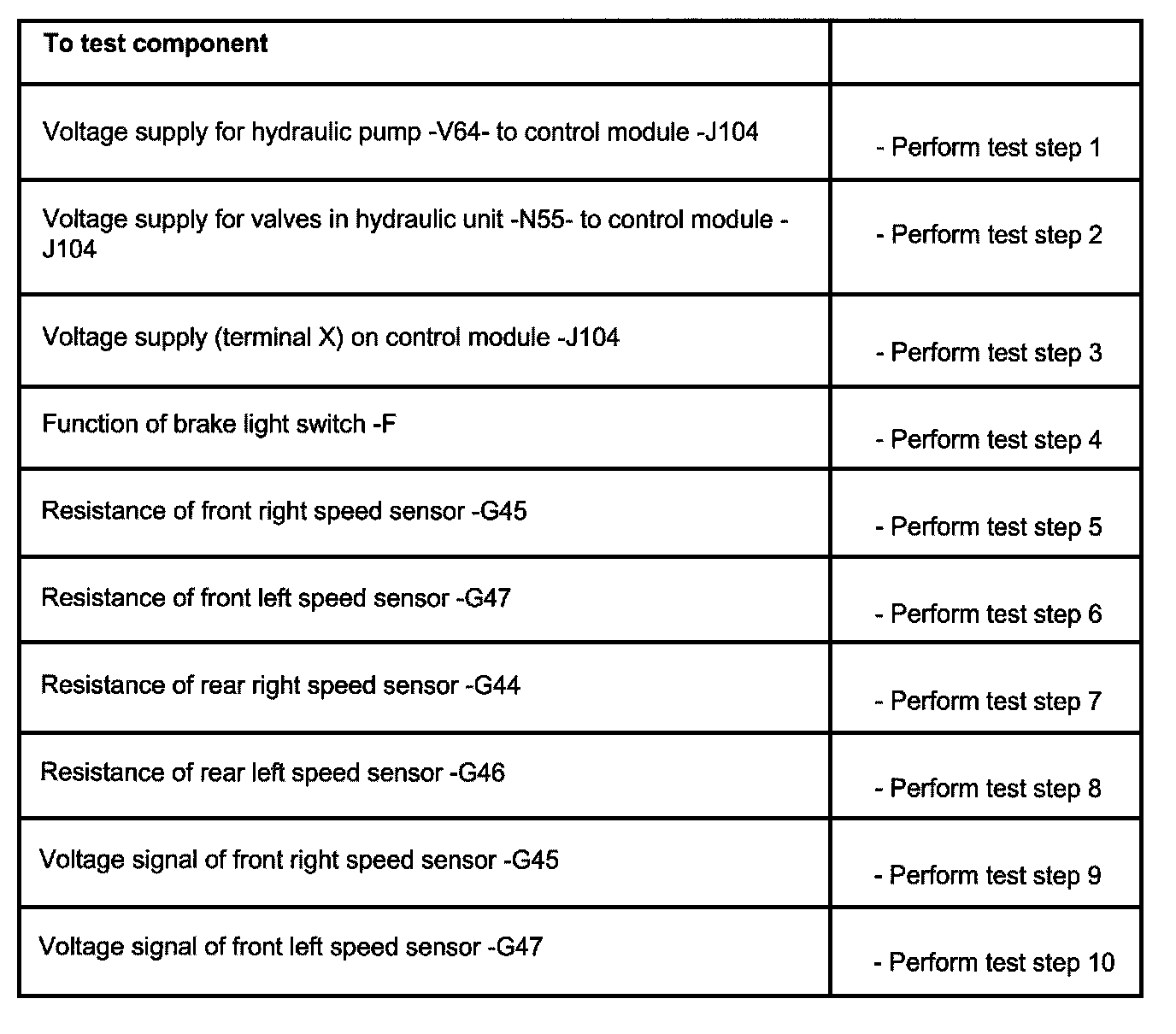 | To test component | |
|---|---|
| Voltage supply for hydraulic pump -V64- to control module -J104 | - Perform test step 1 |
| Voltage supply for valves in hydraulic unit -N55- to control module -J104 | - Perform test step 2 |
| Voltage supply (terminal X) on control module -J104 | - Perform test step 3 |
| Function of brake light switch -F | - Perform test step 4 |
| Resistance of front right speed sensor -G45 | - Perform test step 5 |
| Resistance of front left speed sensor -G47 | - Perform test step 6 |
| Resistance of rear right speed sensor -G44 | - Perform test step 7 |
| Resistance of rear left speed sensor -G46 | - Perform test step 8 |
| Voltage signal of front right speed sensor -G45 | - Perform test step 9 |
| Voltage signal of front left speed sensor -G47 | - Perform test step 10 |